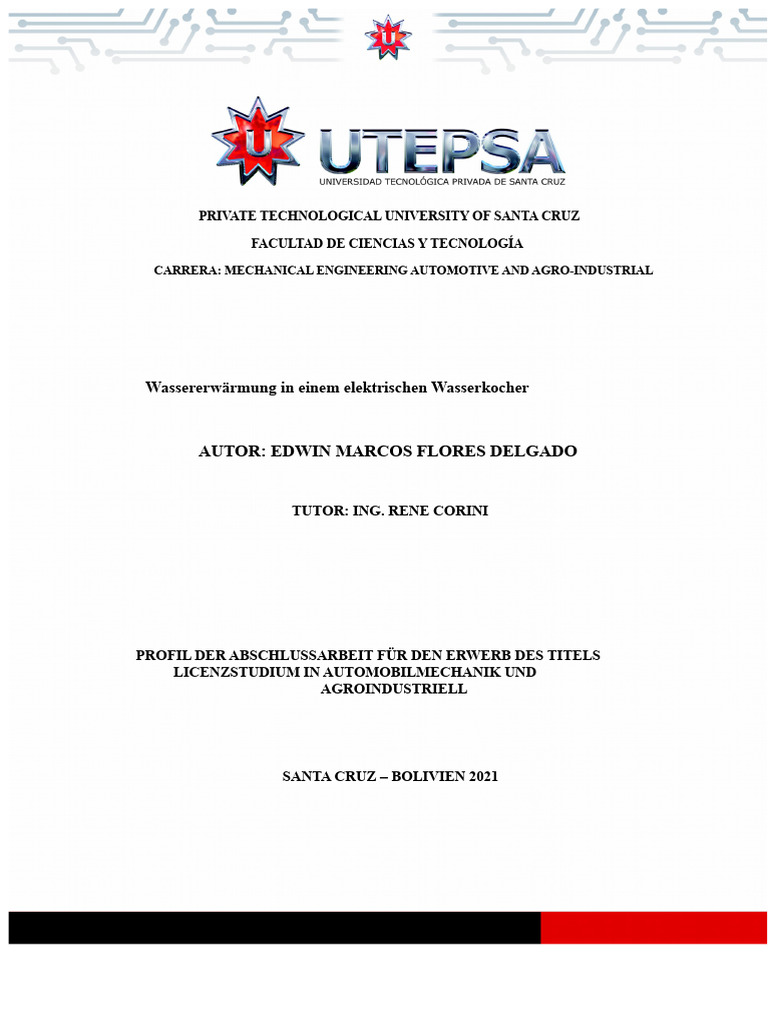 UTEPSA
UNIVERSIDAD TECNOLÓGICA PRIVADA DE SANTA CRUZ

PRIVATE TECHNOLOGICAL UNIVERSITY OF SANTA CRUZ

FACULTAD DE CIENCIAS Y TECNOLOGÍA

CARRERA: MECHANICAL ENGINEERING AUTOMOTIVE AND AGRO-INDUSTRIAL

Wassererwärmung in einem elektrischen Wasserkocher

AUTOR: EDWIN MARCOS FLORES DELGADO

TUTOR: ING. RENE CORINI

PROFIL DER ABSCHLUSSARBEIT FÜR DEN ERWERB DES TITELS LICENZSTUDIUM IN AUTOMOBILMECHANIK UND AGROINDUSTRIELL

SANTA CRUZ – BOLIVIEN 2021